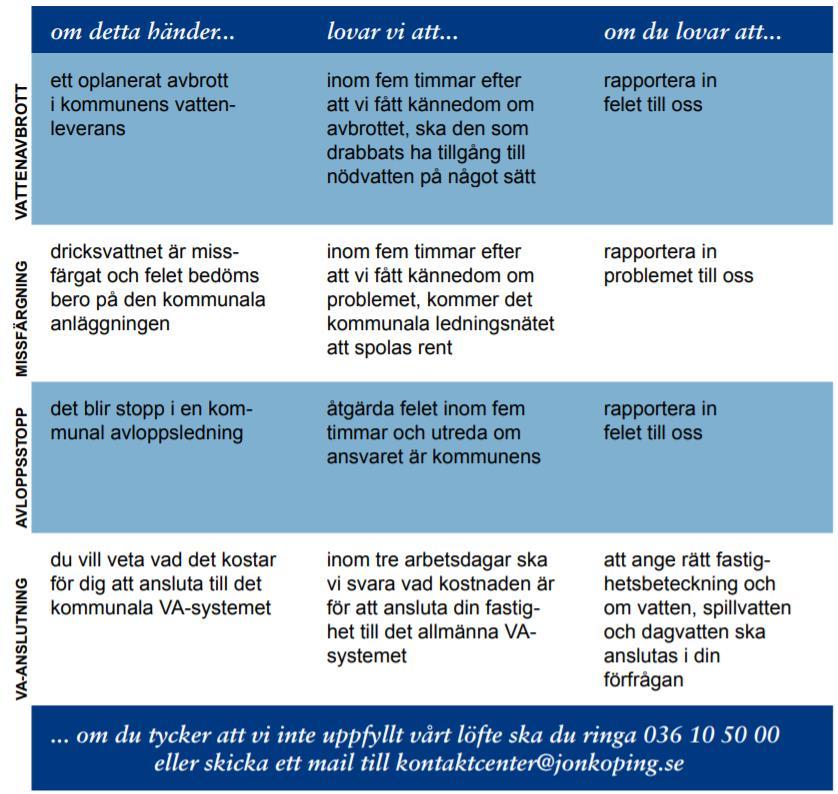 | | om detta händer... | lovar vi att... | om du lovar att... |
|---|---|---|---|
| VATTENAVBROTT | ett oplanerat avbrott i kommunens vattenleverans | inom fem timmar efter att vi fått kännedom om avbrottet, ska den som drabbats ha tillgång till nödvatten på något sätt | rapportera in felet till oss |
| MISSFÄRGNING | dricksvattnet är missfärgat och felet bedöms bero på den kommunala anläggningen | inom fem timmar efter att vi fått kännedom om problemet, kommer det kommunala ledningsnätet att spolas rent | rapportera in problemet till oss |
| AVLOPPSSTOPP | det blir stopp i en kommunal avloppsledning | åtgärda felet inom fem timmar och utreda om ansvaret är kommunens | rapportera in felet till oss |
| VA-ANSLUTNING | du vill veta vad det kostar för dig att ansluta till det kommunala VA-systemet | inom tre arbetsdagar ska vi svara vad kostnaden är för att ansluta din fastighet till det allmänna VA-systemet | att ange rätt fastighetsbeteckning och om vatten, spillvatten och dagvatten ska anslutas i din förfrågan |

... om du tycker att vi inte uppfyllt vårt löfte ska du ringa 036 10 50 00 eller skicka ett mail till kontaktcenter@jonkoping.se